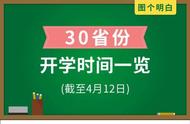 图个明白

30省份

开学时间一览

(截至4月12日)